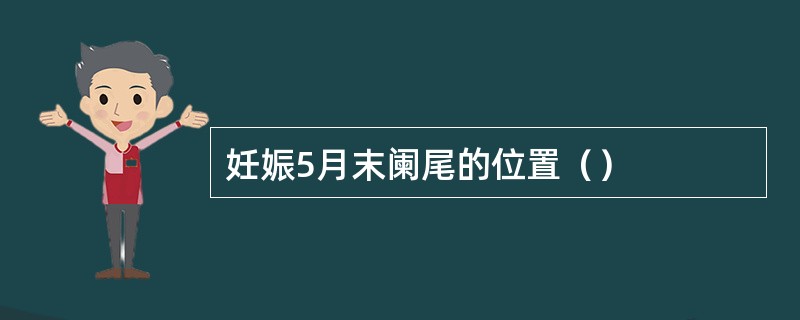 妊娠5月末阑尾的位置（）